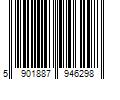 5 901887 946298